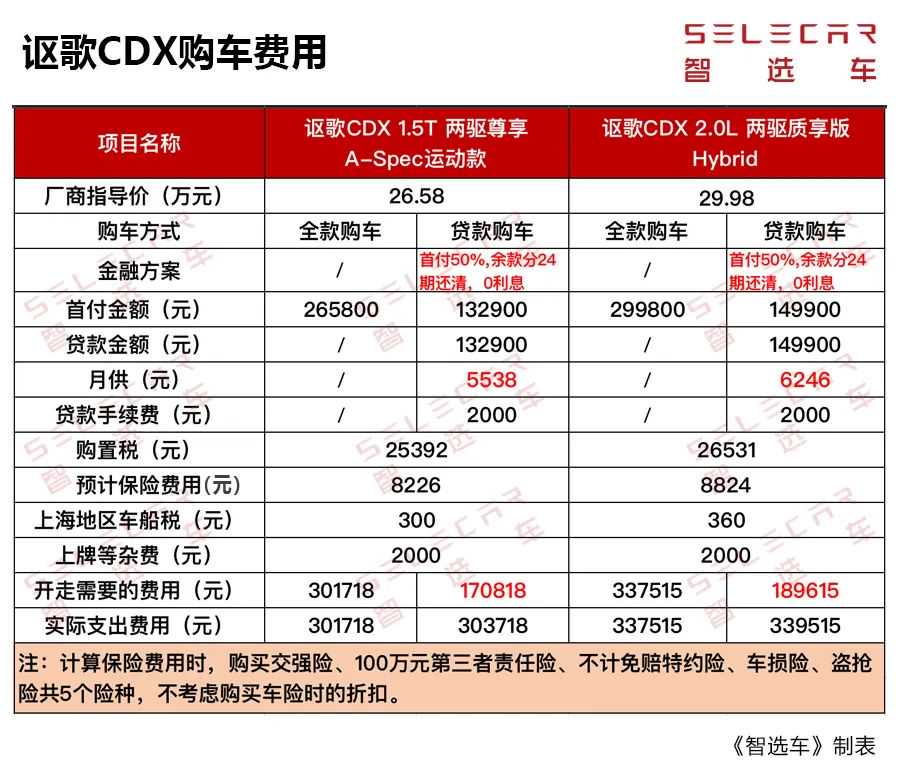 讴歌CDX购车费用

SELECAR
智选车

| 项目名称 | 讴歌CDX 1.5T 两驱尊享 A-Spec运动款 | | 讴歌CDX 2.0L 两驱质享版 Hybrid | |
|---|---|---|---|---|
| 厂商指导价（万元） | 26.58 | | 29.98 | |
| 购车方式 | 全款购车 | 贷款购车 | 全款购车 | 贷款购车 |
| 金融方案 | / | 首付50%,余款分24期还清，0利息 | / | 首付50%,余款分24期还清，0利息 |
| 首付金额（元） | 265800 | 132900 | 299800 | 149900 |
| 贷款金额（元） | / | 132900 | / | 149900 |
| 月供（元） | / | 5538 | / | 6246 |
| 贷款手续费（元） | / | 2000 | / | 2000 |
| 购置税（元） | 25392 | | 26531 | |
| 预计保险费用(元） | 8226 | | 8824 | |
| 上海地区车船税（元） | 300 | | 360 | |
| 上牌等杂费（元） | 2000 | | 2000 | |
| 开走需要的费用（元） | 301718 | 170818 | 337515 | 189615 |
| 实际支出费用（元） | 301718 | 303718 | 337515 | 339515 |

注：计算保险费用时，购买交强险、100万元第三者责任险、不计免赔特约险、车损险、盗抢险共5个险种，不考虑购买车险时的折扣。

《智选车》制表